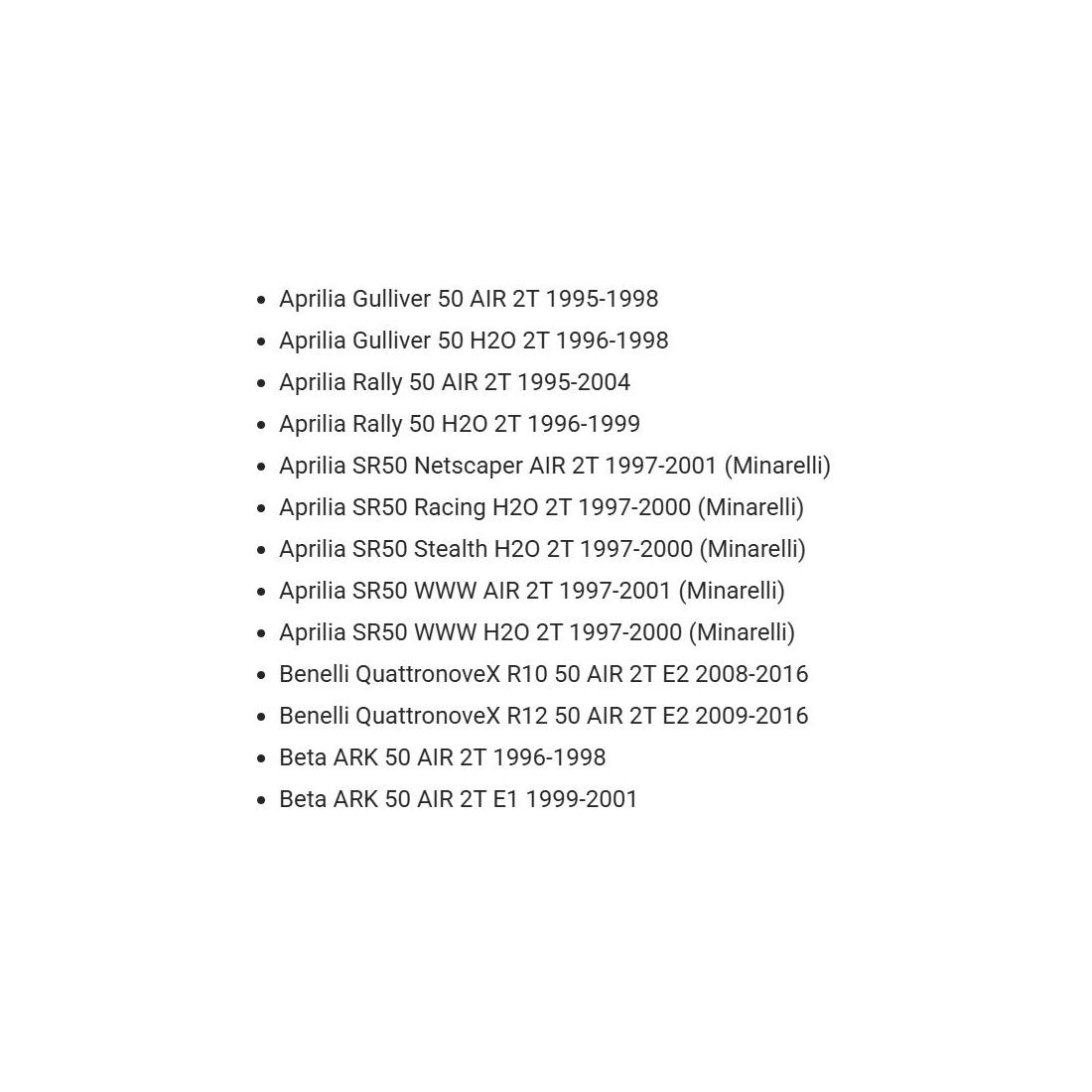 - Aprilia Gulliver 50 AIR 2T 1995-1998
- Aprilia Gulliver 50 H2O 2T 1996-1998
- Aprilia Rally 50 AIR 2T 1995-2004
- Aprilia Rally 50 H2O 2T 1996-1999
- Aprilia SR50 Netscaper AIR 2T 1997-2001 (Minarelli)
- Aprilia SR50 Racing H2O 2T 1997-2000 (Minarelli)
- Aprilia SR50 Stealth H2O 2T 1997-2000 (Minarelli)
- Aprilia SR50 WWW AIR 2T 1997-2001 (Minarelli)
- Aprilia SR50 WWW H2O 2T 1997-2000 (Minarelli)
- Benelli QuattronoveX R10 50 AIR 2T E2 2008-2016
- Benelli QuattronoveX R12 50 AIR 2T E2 2009-2016
- Beta ARK 50 AIR 2T 1996-1998
- Beta ARK 50 AIR 2T E1 1999-2001